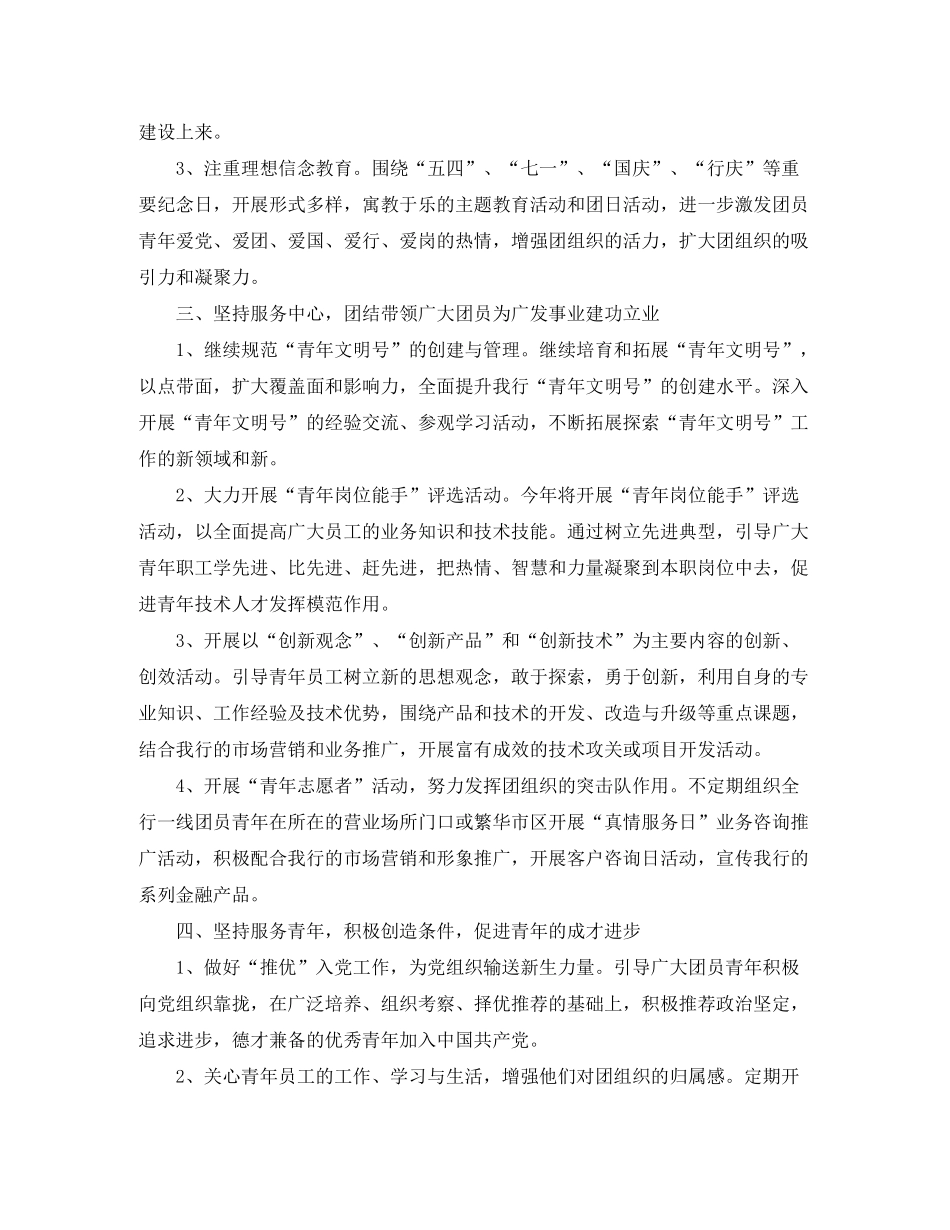 建设上来。

3、注重理想信念教育。围绕“五四”、“七一”、“国庆”、“行庆”等重要纪念日，开展形式多样，寓教于乐的主题教育活动和团日活动，进一步激发团员青年爱党、爱团、爱国、爱行、爱岗的热情，增强团组织的活力，扩大团组织的吸引力和凝聚力。

三、坚持服务中心，团结带领广大团员为广发事业建功立业

1、继续规范“青年文明号”的创建与管理。继续培育和拓展“青年文明号”，以点带面，扩大覆盖面和影响力，全面提升我行“青年文明号”的创建水平。深入开展“青年文明号”的经验交流、参观学习活动，不断拓展探索“青年文明号”工作的新领域和新。

2、大力开展“青年岗位能手”评选活动。今年将开展“青年岗位能手”评选活动，以全面提高广大员工的业务知识和技术技能。通过树立先进典型，引导广大青年职工学先进、比先进、赶先进，把热情、智慧和力量凝聚到本职岗位中去，促进青年技术人才发挥模范作用。

3、开展以“创新观念”、“创新产品”和“创新技术”为主要内容的创新、创效活动。引导青年员工树立新的思想观念，敢于探索，勇于创新，利用自身的专业知识、工作经验及技术优势，围绕产品和技术的开发、改造与升级等重点课题，结合我行的市场营销和业务推广，开展富有成效的技术攻关或项目开发活动。

4、开展“青年志愿者”活动，努力发挥团组织的突击队作用。不定期组织全行一线团员青年在所在的营业场所门口或繁华市区开展“真情服务日”业务咨询推广活动，积极配合我行的市场营销和形象推广，开展客户咨询日活动，宣传我行的系列金融产品。

四、坚持服务青年，积极创造条件，促进青年的成才进步

1、做好“推优”入党工作，为党组织输送新生力量。引导广大团员青年积极向党组织靠拢，在广泛培养、组织考察、择优推荐的基础上，积极推荐政治坚定，追求进步，德才兼备的优秀青年加入中国共产党。

2、关心青年员工的工作、学习与生活，增强他们对团组织的归属感。定期开